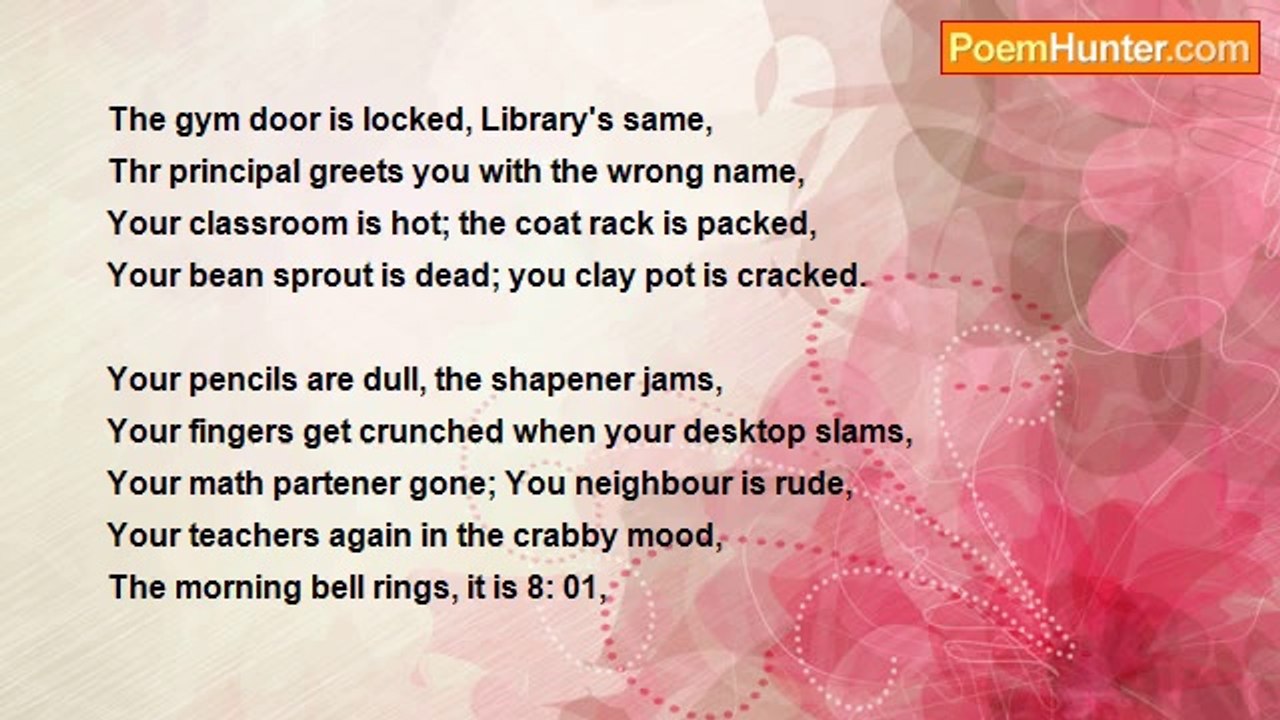 PoemHunter.com

The gym door is locked, Library's same,
Thr principal greets you with the wrong name,
Your classroom is hot; the coat rack is packed,
Your bean sprout is dead; you clay pot is cracked.

Your pencils are dull, the shapener jams,
Your fingers get crunched when your desktop slams,
Your math partener gone; You neighbour is rude,
Your teachers again in the crabby mood,
The morning bell rings, it is 8: 01,